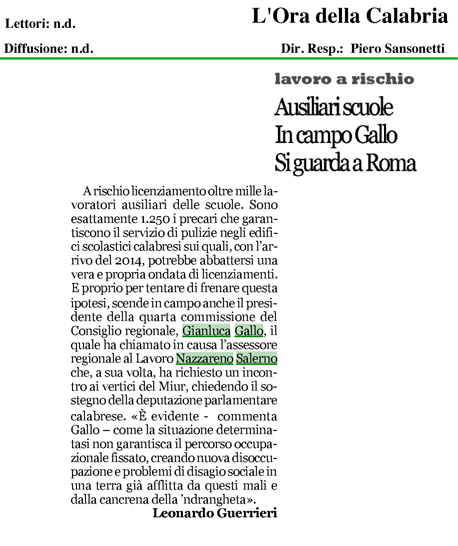 Lettori: n.d.

L'Ora della Calabria

Diffusione: n.d.

Dir. Resp.: Piero Sansonetti

lavoro a rischio

Ausiliari scuole
In campo Gallo
Si guarda a Roma

A rischio licenziamento oltre mille lavoratori ausiliari delle scuole. Sono esattamente 1.250 i precari che garantiscono il servizio di pulizie negli edifici scolastici calabresi sui quali, con l'arrivo del 2014, potrebbe abbattersi una vera e propria ondata di licenziamenti. E proprio per tentare di frenare questa ipotesi, scende in campo anche il presidente della quarta commissione del Consiglio regionale, Gianluca Gallo, il quale ha chiamato in causa l'assessore regionale al Lavoro Nazzareno Salerno che, a sua volta, ha richiesto un incontro ai vertici del Miur, chiedendo il sostegno della deputazione parlamentare calabrese. «È evidente - commenta Gallo – come la situazione determinatasi non garantisca il percorso occupazionale fissato, creando nuova disoccupazione e problemi di disagio sociale in una terra già afflitta da questi mali e dalla cancrena della 'ndrangheta».

Leonardo Guerrieri